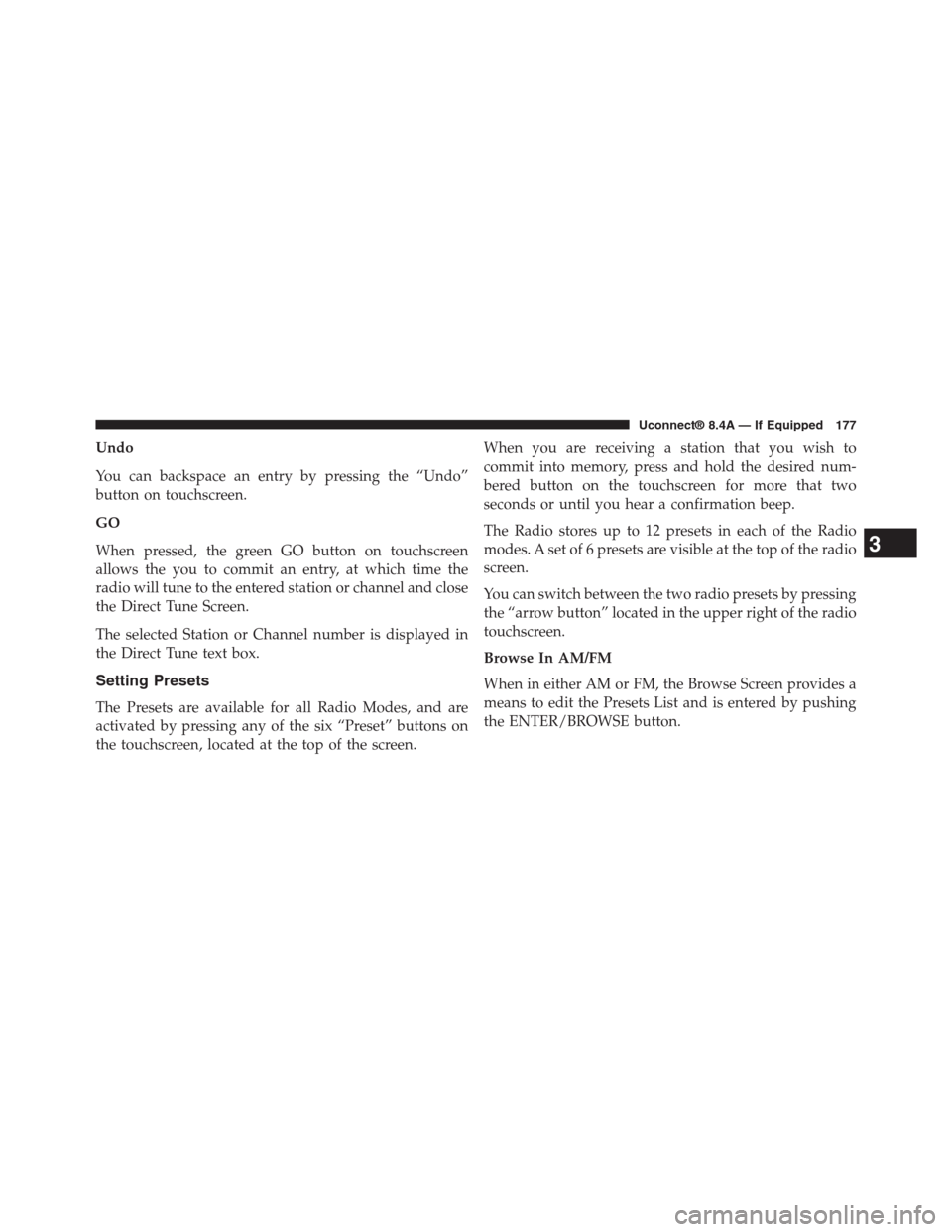 Uconnect® 8.4A — If Equipped 177

Undo

You can backspace an entry by pressing the “Undo” button on touchscreen.

GO

When pressed, the green GO button on touchscreen allows the you to commit an entry, at which time the radio will tune to the entered station or channel and close the Direct Tune Screen.

The selected Station or Channel number is displayed in the Direct Tune text box.

Setting Presets

The Presets are available for all Radio Modes, and are activated by pressing any of the six “Preset” buttons on the touchscreen, located at the top of the screen.

When you are receiving a station that you wish to commit into memory, press and hold the desired numbered button on the touchscreen for more that two seconds or until you hear a confirmation beep.

The Radio stores up to 12 presets in each of the Radio modes. A set of 6 presets are visible at the top of the radio screen.

You can switch between the two radio presets by pressing the “arrow button” located in the upper right of the radio touchscreen.

Browse In AM/FM

When in either AM or FM, the Browse Screen provides a means to edit the Presets List and is entered by pushing the ENTER/BROWSE button.

3

carmanualsonline.info